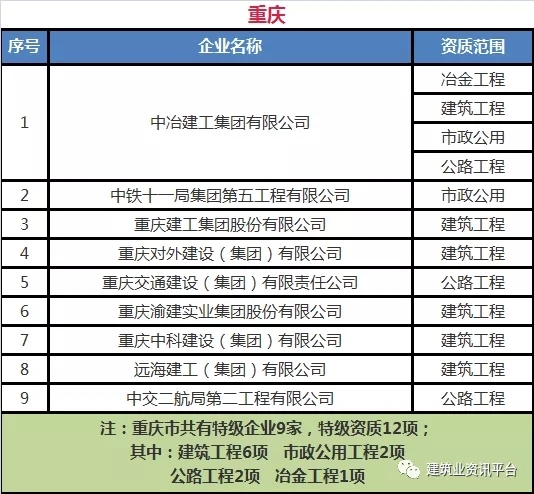 重庆

| 序号 | 企业名称 | 资质范围 |
|---|---|---|
| 1 | 中冶建工集团有限公司 | 冶金工程 |
| | | 建筑工程 |
| | | 市政公用 |
| | | 公路工程 |
| 2 | 中铁十一局集团第五工程有限公司 | 市政公用 |
| 3 | 重庆建工集团股份有限公司 | 建筑工程 |
| 4 | 重庆对外建设（集团）有限公司 | 建筑工程 |
| 5 | 重庆交通建设（集团）有限责任公司 | 公路工程 |
| 6 | 重庆渝建实业集团股份有限公司 | 建筑工程 |
| 7 | 重庆中科建设（集团）有限公司 | 建筑工程 |
| 8 | 远海建工（集团）有限公司 | 建筑工程 |
| 9 | 中交二航局第二工程有限公司 | 公路工程 |

注：重庆市共有特级企业9家，特级资质12项；
其中：建筑工程6项 市政公用工程2项
公路工程2项 冶金工程1项

建筑业资讯平台